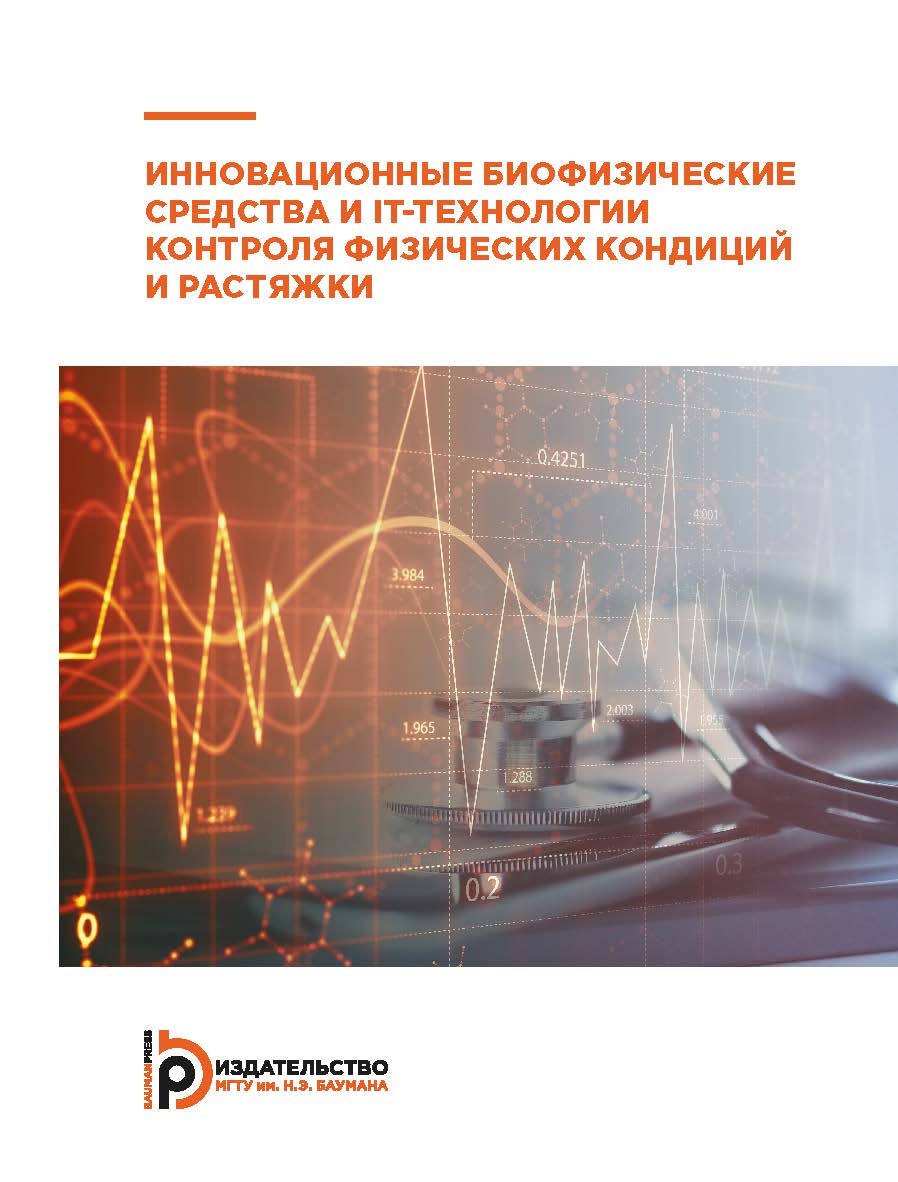 ИННОВАЦИОННЫЕ БИОФИЗИЧЕСКИЕ СРЕДСТВА И IT-ТЕХНОЛОГИИ КОНТРОЛЯ ФИЗИЧЕСКИХ КОНДИЦИЙ И РАСТЯЖКИ

0.4251
4.001
3.984
1.965
2.003
1.955
1.288
1.229
0.2
0.3
0

BAUMANPRESS
ИЗДАТЕЛЬСТВО
МГТУ им. Н.Э. БАУМАНА